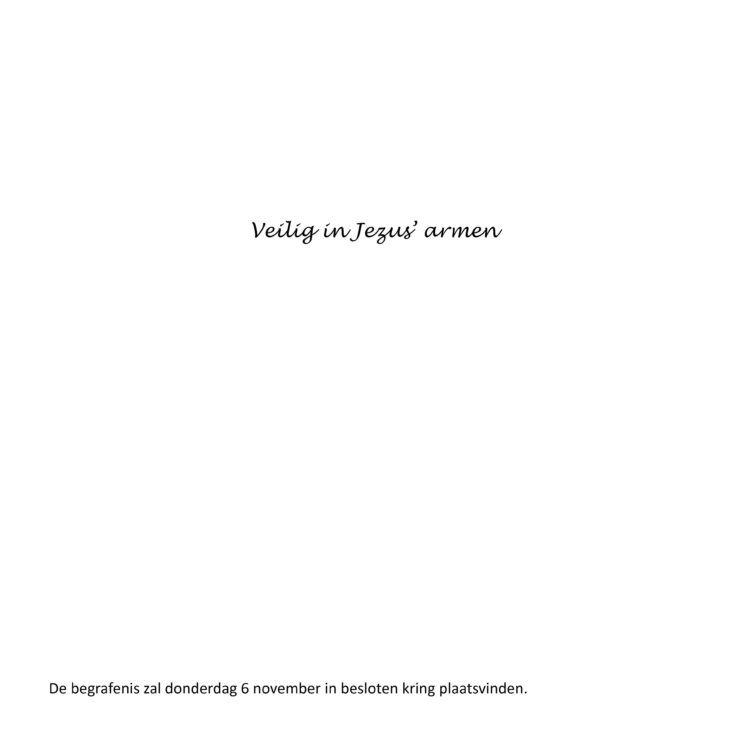 Veilig in Jezus' armen

De begrafenis zal donderdag 6 november in besloten kring plaatsvinden.